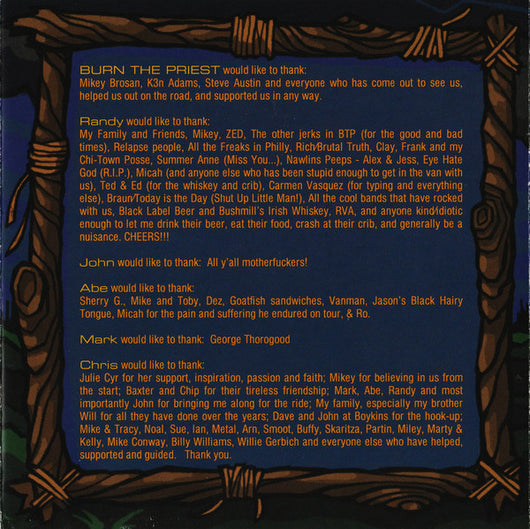 BURN THE PRIEST would like to thank:
Mikey Brosan, K3n Adams, Steve Austin and everyone who has come out to see us, helped us out on the road, and supported us in any way.

Randy would like to thank:
My Family and Friends, Mikey, ZED, The other jerks in BTP (for the good and bad times), Relapse people, All the Freaks in Philly, Rich/Brutal Truth, Clay, Frank and my Chi-Town Posse, Summer Anne (Miss You...), Nawlins Peeps - Alex & Jess, Eye Hate God (R.I.P.), Micah (and anyone else who has been stupid enough to get in the van with us), Ted & Ed (for the whiskey and crib), Carmen Vasquez (for typing and everything else), Braun/Today is the Day (Shut Up Little Man!), All the cool bands that have rocked with us, Black Label Beer and Bushmill's Irish Whiskey, RVA, and anyone kind/idiotic enough to let me drink their beer, eat their food, crash at their crib, and generally be a nuisance. CHEERS!!!

John would like to thank: All y'all motherfuckers!

Abe would like to thank:
Sherry G., Mike and Toby, Dez, Goatfish sandwiches, Vanman, Jason's Black Hairy Tongue, Micah for the pain and suffering he endured on tour, & Ro.

Mark would like to thank: George Thorogood

Chris would like to thank:
Julie Cyr for her support, inspiration, passion and faith; Mikey for believing in us from the start; Baxter and Chip for their tireless friendship; Mark, Abe, Randy and most importantly John for bringing me along for the ride; My family, especially my brother Will for all they have done over the years; Dave and John at Boykins for the hook-up; Mike & Tracy, Noal, Sue, Ian, Metal, Arn, Smoot, Buffy, Skaritza, Partin, Miley, Marty & Kelly, Mike Conway, Billy Williams, Willie Gerbich and everyone else who have helped, supported and guided. Thank you.